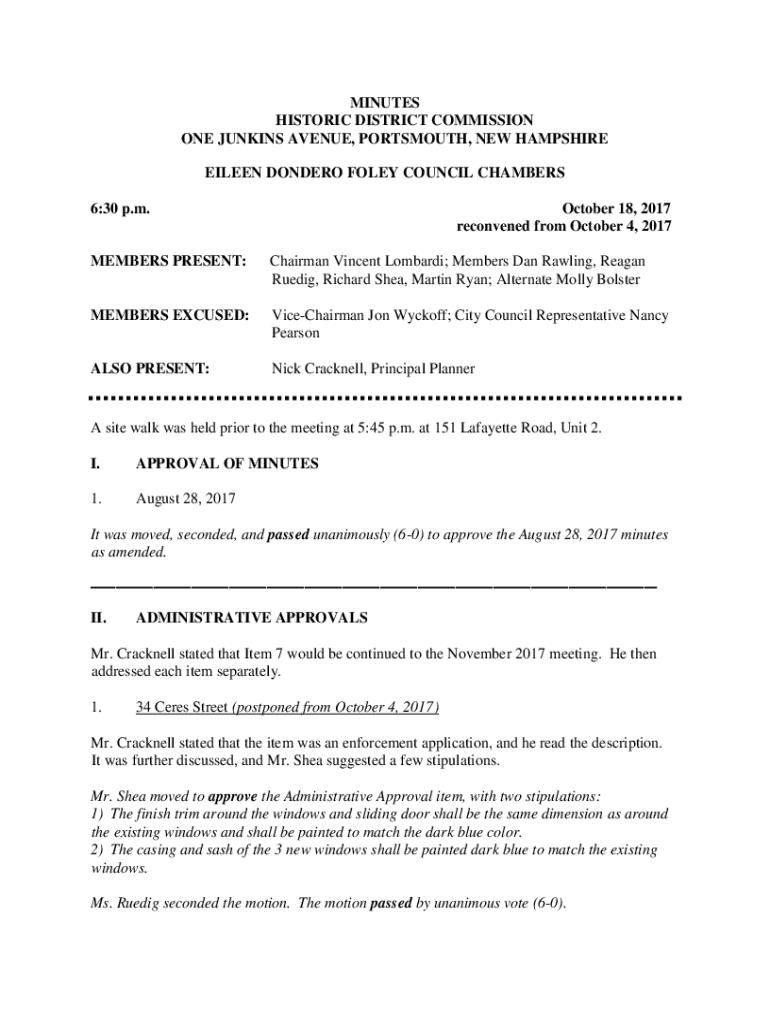 MINUTES
HISTORIC DISTRICT COMMISSION
ONE JUNKINS AVENUE, PORTSMOUTH, NEW HAMPSHIRE

EILEEN DONDERO FOLEY COUNCIL CHAMBERS

6:30 p.m.

October 18, 2017
reconvened from October 4, 2017

MEMBERS PRESENT: Chairman Vincent Lombardi; Members Dan Rawling, Reagan Ruedig, Richard Shea, Martin Ryan; Alternate Molly Bolster

MEMBERS EXCUSED: Vice-Chairman Jon Wyckoff; City Council Representative Nancy Pearson

ALSO PRESENT: Nick Cracknell, Principal Planner

A site walk was held prior to the meeting at 5:45 p.m. at 151 Lafayette Road, Unit 2.

I. APPROVAL OF MINUTES

1. August 28, 2017

It was moved, seconded, and passed unanimously (6-0) to approve the August 28, 2017 minutes as amended.

II. ADMINISTRATIVE APPROVALS

Mr. Cracknell stated that Item 7 would be continued to the November 2017 meeting. He then addressed each item separately.

1. 34 Ceres Street (postponed from October 4, 2017)

Mr. Cracknell stated that the item was an enforcement application, and he read the description. It was further discussed, and Mr. Shea suggested a few stipulations.

Mr. Shea moved to approve the Administrative Approval item, with two stipulations:
1) The finish trim around the windows and sliding door shall be the same dimension as around the existing windows and shall be painted to match the dark blue color.
2) The casing and sash of the 3 new windows shall be painted dark blue to match the existing windows.

Ms. Ruedig seconded the motion. The motion passed by unanimous vote (6-0).